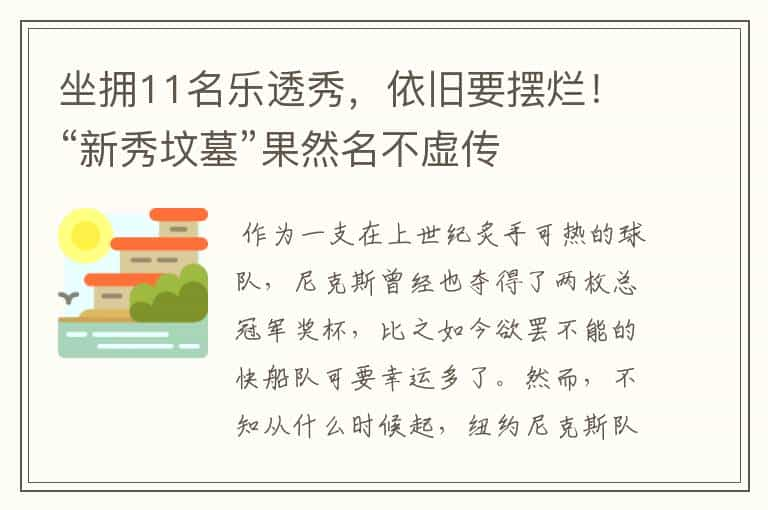 坐拥11名乐透秀，依旧要摆烂！“新秀坟墓”果然名不虚传

作为一支在上世纪炙手可热的球队，尼克斯曾经也夺得了两枚总冠军奖杯，比之如今欲罢不能的快船队可要幸运多了。然而，不知从什么时候起，纽约尼克斯队